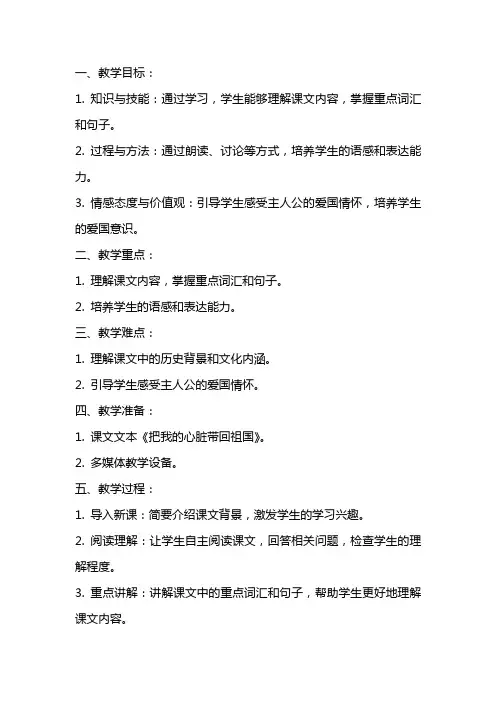 一、教学目标：

1. 知识与技能：通过学习，学生能够理解课文内容，掌握重点词汇和句子。

2. 过程与方法：通过朗读、讨论等方式，培养学生的语感和表达能力。

3. 情感态度与价值观：引导学生感受主人公的爱国情怀，培养学生的爱国意识。

二、教学重点：

1. 理解课文内容，掌握重点词汇和句子。

2. 培养学生的语感和表达能力。

三、教学难点：

1. 理解课文中的历史背景和文化内涵。

2. 引导学生感受主人公的爱国情怀。

四、教学准备：

1. 课文文本《把我的心脏带回祖国》。

2. 多媒体教学设备。

五、教学过程：

1. 导入新课：简要介绍课文背景，激发学生的学习兴趣。

2. 阅读理解：让学生自主阅读课文，回答相关问题，检查学生的理解程度。

3. 重点讲解：讲解课文中的重点词汇和句子，帮助学生更好地理解课文内容。